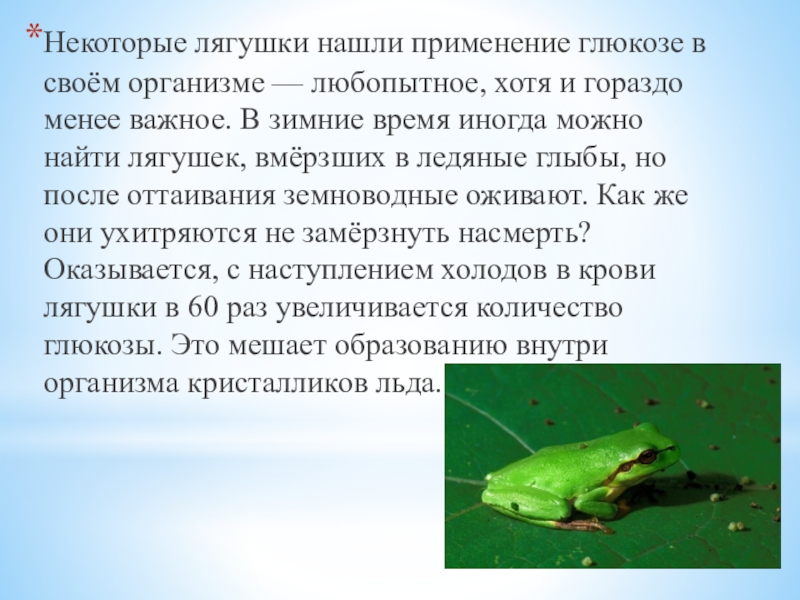 *Некоторые лягушки нашли применение глюкозе в своём организме — любопытное, хотя и гораздо менее важное. В зимние время иногда можно найти лягушек, вмёрзших в ледяные глыбы, но после оттаивания земноводные оживают. Как же они ухитряются не замёрзнуть насмерть? Оказывается, с наступлением холодов в крови лягушки в 60 раз увеличивается количество глюкозы. Это мешает образованию внутри организма кристалликов льда.